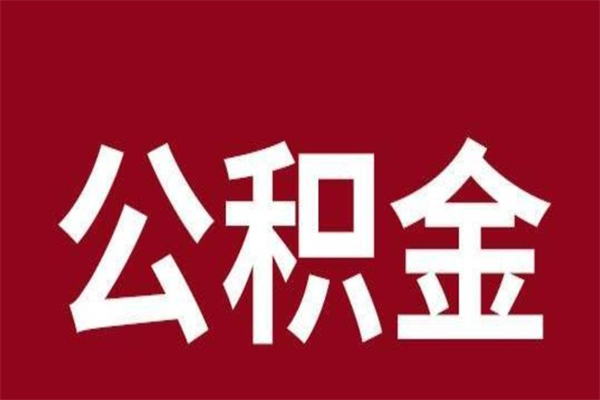 公积金